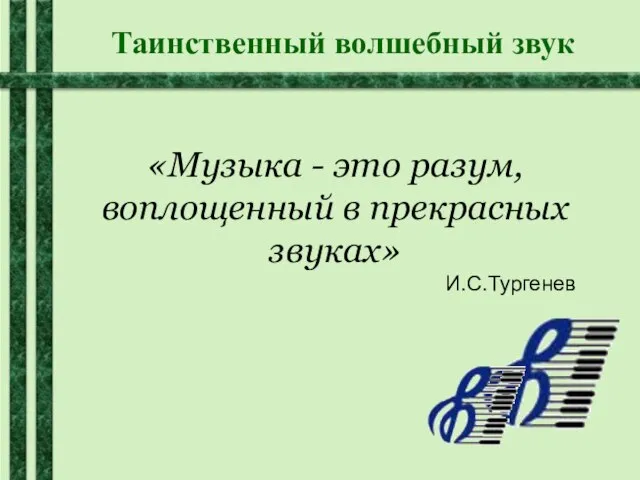 Таинственный волшебный звук

«Музыка - это разум, воплощенный в прекрасных звуках»

И.С.Тургенев